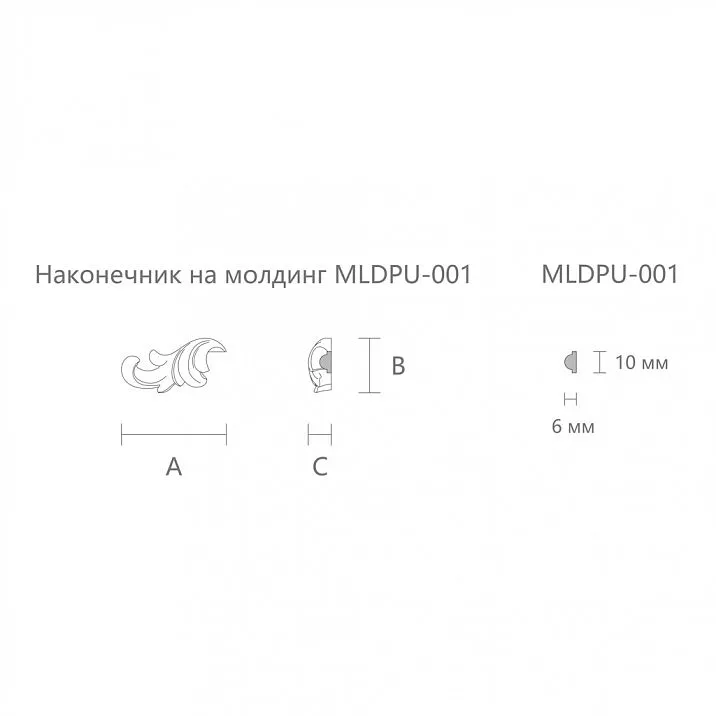 Наконечник на молдинг MLDPU-001

MLDPU-001

B

10 мм

6 мм

A

C